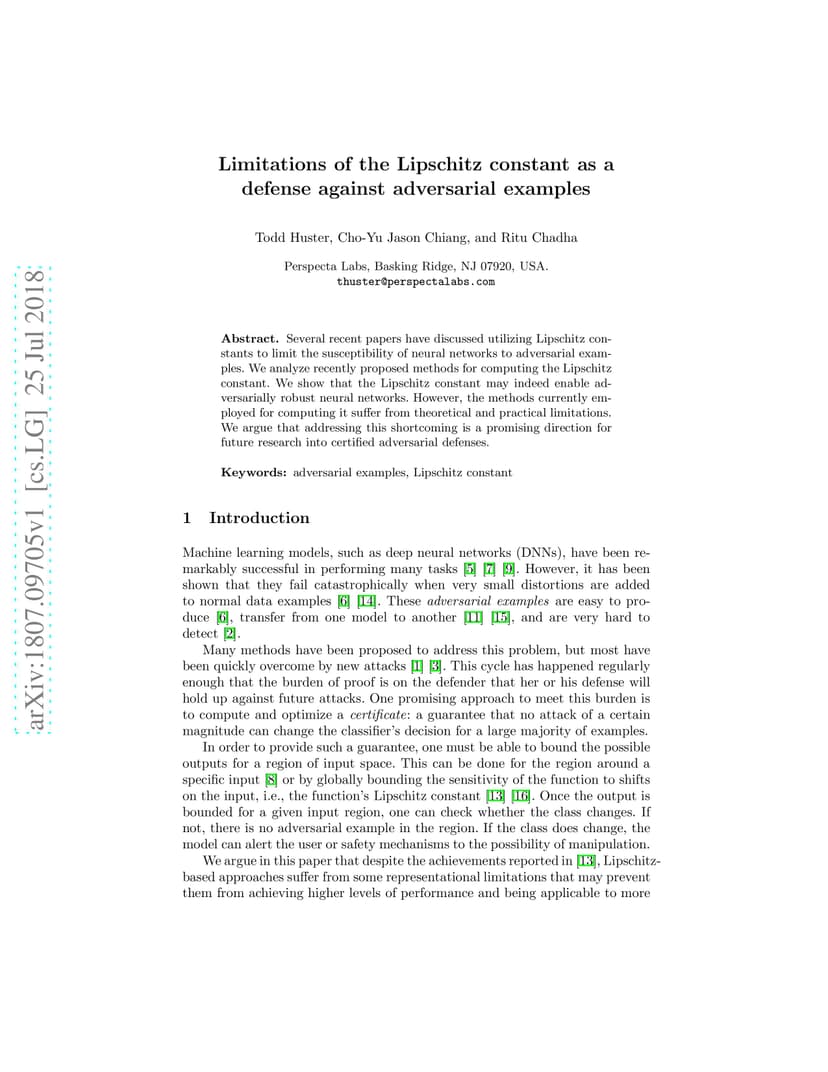 arXiv:1807.09705v1 [cs.LG] 25 Jul 2018

Limitations of the Lipschitz constant as a defense against adversarial examples

Todd Huster, Cho-Yu Jason Chiang, and Ritu Chadha

Perspecta Labs, Basking Ridge, NJ 07920, USA.
thuster@perspectalabs.com

Abstract. Several recent papers have discussed utilizing Lipschitz constants to limit the susceptibility of neural networks to adversarial examples. We analyze recently proposed methods for computing the Lipschitz constant. We show that the Lipschitz constant may indeed enable adversarially robust neural networks. However, the methods currently employed for computing it suffer from theoretical and practical limitations. We argue that addressing this shortcoming is a promising direction for future research into certified adversarial defenses.

Keywords: adversarial examples, Lipschitz constant

1 Introduction

Machine learning models, such as deep neural networks (DNNs), have been remarkably successful in performing many tasks [5] [7] [9]. However, it has been shown that they fail catastrophically when very small distortions are added to normal data examples [6] [14]. These adversarial examples are easy to produce [6], transfer from one model to another [11] [15], and are very hard to detect [2].

Many methods have been proposed to address this problem, but most have been quickly overcome by new attacks [1] [3]. This cycle has happened regularly enough that the burden of proof is on the defender that her or his defense will hold up against future attacks. One promising approach to meet this burden is to compute and optimize a certificate: a guarantee that no attack of a certain magnitude can change the classifier's decision for a large majority of examples.

In order to provide such a guarantee, one must be able to bound the possible outputs for a region of input space. This can be done for the region around a specific input [8] or by globally bounding the sensitivity of the function to shifts on the input, i.e., the function's Lipschitz constant [13] [16]. Once the output is bounded for a given input region, one can check whether the class changes. If not, there is no adversarial example in the region. If the class does change, the model can alert the user or safety mechanisms to the possibility of manipulation.

We argue in this paper that despite the achievements reported in [13], Lipschitz-based approaches suffer from some representational limitations that may prevent them from achieving higher levels of performance and being applicable to more